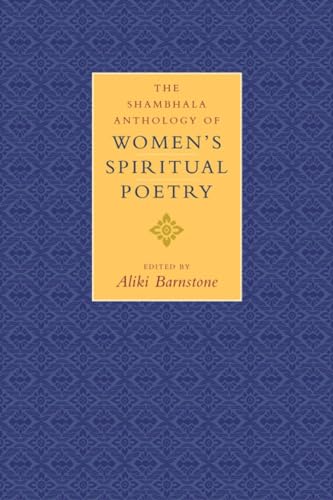 THE
SHAMBHALA
ANTHOLOGY OF
WOMEN'S
SPIRITUAL
POETRY

EDITED BY
Aliki Barnstone